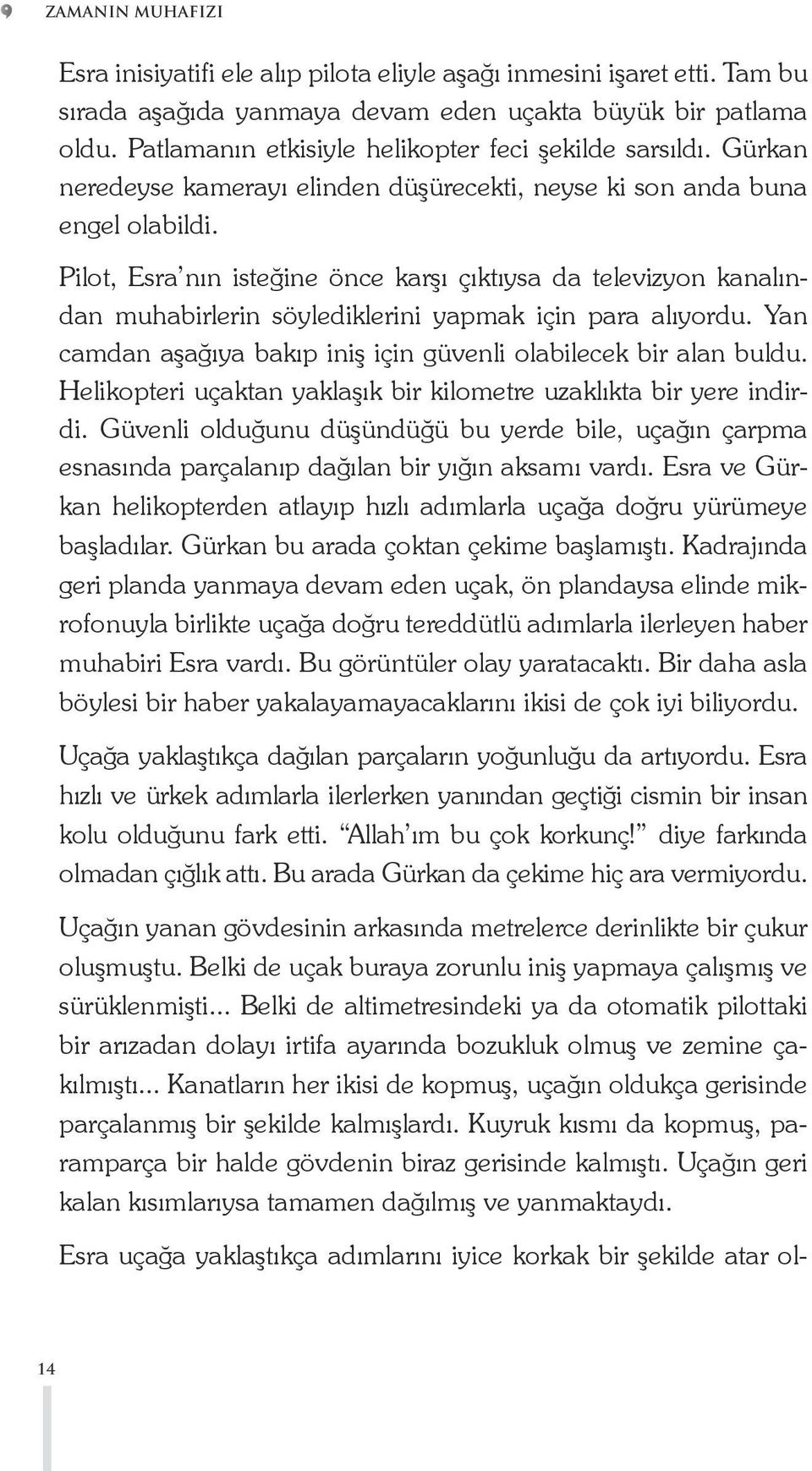 ZAMANIN MUHAFIZI

Esra inisiyatifi ele alıp pilota eliyle aşağı inmesini işaret etti. Tam bu sırada aşağıda yanmaya devam eden uçakta büyük bir patlama oldu. Patlamanın etkisiyle helikopter feci şekilde sarsıldı. Gürkan neredeyse kamerayı elinden düşürecekti, neyse ki son anda buna engel olabildi.

Pilot, Esra'nın isteğine önce karşı çıktıysa da televizyon kanalından muhabirlerin söylediklerini yapmak için para alıyordu. Yan camdan aşağıya bakıp iniş için güvenli olabilecek bir alan buldu. Helikopteri uçaktan yaklaşık bir kilometre uzaklıkta bir yere indirdi. Güvenli olduğunu düşündüğü bu yerde bile, uçağın çarpma esnasında parçalanıp dağılan bir yığın aksamı vardı. Esra ve Gürkan helikopterden atlayıp hızlı adımlarla uçağa doğru yürümeye başladılar. Gürkan bu arada çoktan çekime başlamıştı. Kadrajında geri planda yanmaya devam eden uçak, ön plandaysa elinde mikrofonuyla birlikte uçağa doğru tereddütlü adımlarla ilerleyen haber muhabiri Esra vardı. Bu görüntüler olay yaratacaktı. Bir daha asla böylesi bir haber yakalayamayacaklarını ikisi de çok iyi biliyordu.

Uçağa yaklaştıkça dağılan parçaların yoğunluğu da artıyordu. Esra hızlı ve ürkek adımlarla ilerlerken yanından geçtiği cismin bir insan kolu olduğunu fark etti. "Allah'ım bu çok korkunç!" diye farkında olmadan çığlık attı. Bu arada Gürkan da çekime hiç ara vermiyordu.

Uçağın yanan gövdesinin arkasında metrelerce derinlikte bir çukur oluşmuştu. Belki de uçak buraya zorunlu iniş yapmaya çalışmış ve sürüklenmişti... Belki de altimetresindeki ya da otomatik pilottaki bir arızadan dolayı irtifa ayarında bozukluk olmuş ve zemine çakılmıştı... Kanatların her ikisi de kopmuş, uçağın oldukça gerisinde parçalanmış bir şekilde kalmışlardı. Kuyruk kısmı da kopmuş, paramparça bir halde gövdenin biraz gerisinde kalmıştı. Uçağın geri kalan kısımlarıysa tamamen dağılmış ve yanmaktaydı.

Esra uçağa yaklaştıkça adımlarını iyice korkak bir şekilde atar ol-

14